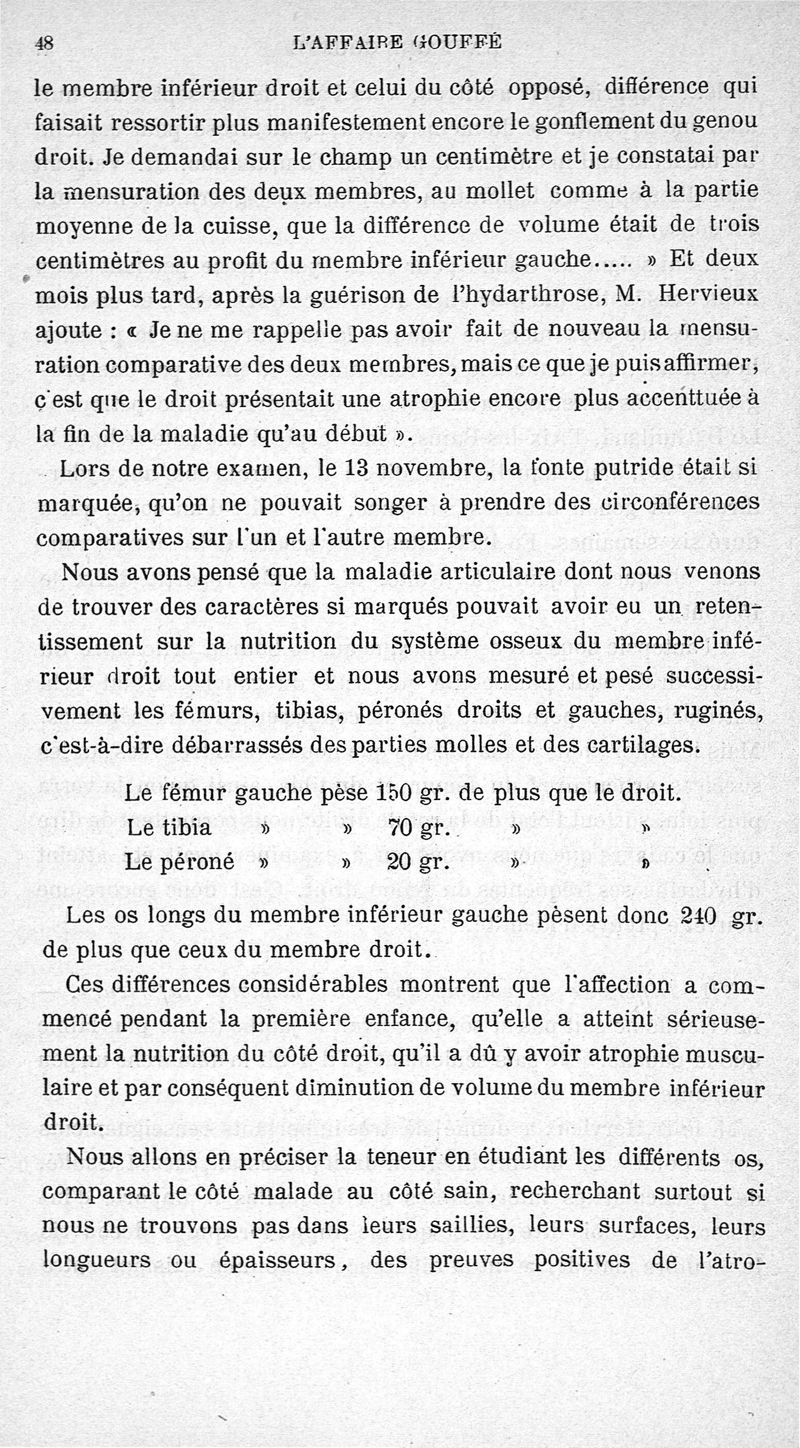 48 L'AFFAIRE GOUFFÉ

le membre inférieur droit et celui du côté opposé, différence qui faisait ressortir plus manifestement encore le gonflement du genou droit. Je demandai sur le champ un centimètre et je constatai par la mensuration des deux membres, au mollet comme à la partie moyenne de la cuisse, que la différence de volume était de trois centimètres au profit du membre inférieur gauche..... » Et deux mois plus tard, après la guérison de l'hydarthrose, M. Hervieux ajoute : « Je ne me rappelle pas avoir fait de nouveau la mensuration comparative des deux membres, mais ce que je puis affirmer, c'est que le droit présentait une atrophie encore plus accenttuée à la fin de la maladie qu'au début ».

Lors de notre examen, le 13 novembre, la fonte putride était si marquée, qu'on ne pouvait songer à prendre des circonférences comparatives sur l'un et l'autre membre.

Nous avons pensé que la maladie articulaire dont nous venons de trouver des caractères si marqués pouvait avoir eu un retentissement sur la nutrition du système osseux du membre inférieur droit tout entier et nous avons mesuré et pesé successivement les fémurs, tibias, péronés droits et gauches, ruginés, c'est-à-dire débarrassés des parties molles et des cartilages.

Le fémur gauche pèse 150 gr. de plus que le droit.
Le tibia » » 70 gr. » »
Le péroné » » 20 gr. » »

Les os longs du membre inférieur gauche pèsent donc 240 gr. de plus que ceux du membre droit.

Ces différences considérables montrent que l'affection a commencé pendant la première enfance, qu'elle a atteint sérieusement la nutrition du côté droit, qu'il a dû y avoir atrophie musculaire et par conséquent diminution de volume du membre inférieur droit.

Nous allons en préciser la teneur en étudiant les différents os, comparant le côté malade au côté sain, recherchant surtout si nous ne trouvons pas dans leurs saillies, leurs surfaces, leurs longueurs ou épaisseurs, des preuves positives de l'atro-